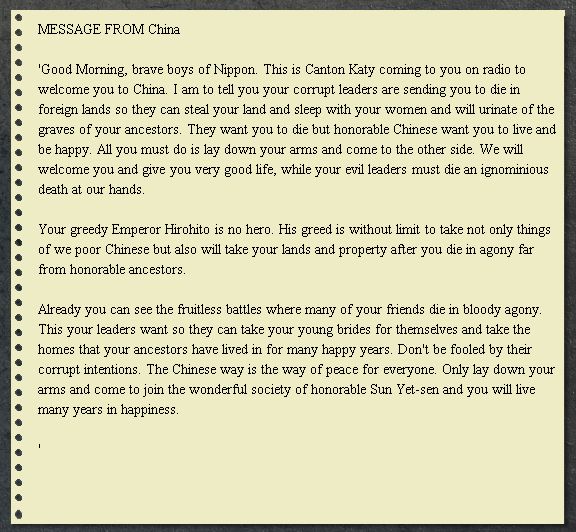 MESSAGE FROM China

'Good Morning, brave boys of Nippon. This is Canton Katy coming to you on radio to welcome you to China. I am to tell you your corrupt leaders are sending you to die in foreign lands so they can steal your land and sleep with your women and will urinate of the graves of your ancestors. They want you to die but honorable Chinese want you to live and be happy. All you must do is lay down your arms and come to the other side. We will welcome you and give you very good life, while your evil leaders must die an ignominious death at our hands.

Your greedy Emperor Hirohito is no hero. His greed is without limit to take not only things of we poor Chinese but also will take your lands and property after you die in agony far from honorable ancestors.

Already you can see the fruitless battles where many of your friends die in bloody agony. This your leaders want so they can take your young brides for themselves and take the homes that your ancestors have lived in for many happy years. Don't be fooled by their corrupt intentions. The Chinese way is the way of peace for everyone. Only lay down your arms and come to join the wonderful society of honorable Sun Yet-sen and you will live many years in happiness.

'